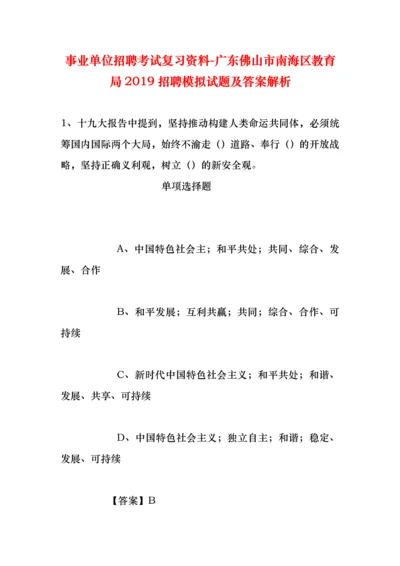 事业单位招聘考试复习资料-广东佛山市南海区教育局2019招聘模拟试题及答案解析

1、十九大报告中提到，坚持推动构建人类命运共同体，必须统筹国内国际两个大局，始终不渝走（）道路、奉行（）的开放战略，坚持正确义利观，树立（）的新安全观。

单项选择题

A、中国特色社会主；和平共处；共同、综合、发展、合作

B、和平发展；互利共赢；共同；综合、合作、可持续

C、新时代中国特色社会主义；和平共处；和谐、发展、共享、可持续

D、中国特色社会主义；独立自主；和谐；稳定、发展、可持续

【答案】B